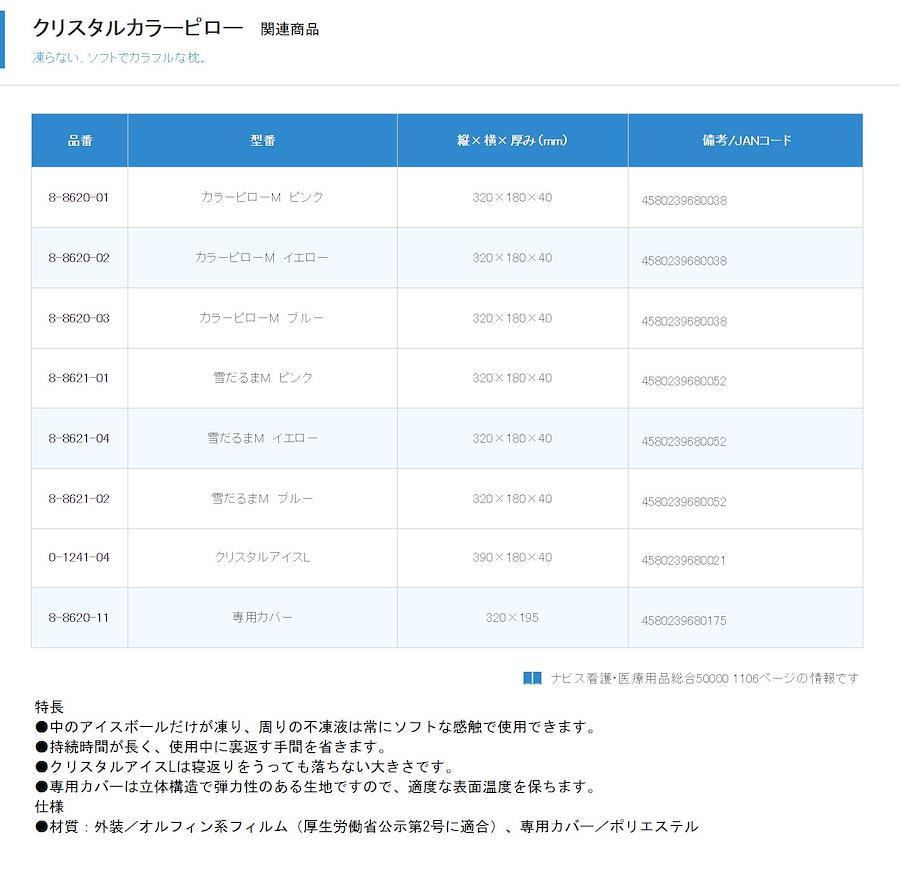 クリスタルカラーピロー　関連商品

凍らない、ソフトでカラフルな枕。

| 品番 | 型番 | 縦×横×厚み（mm） | 備考/JANコード |
|---|---|---|---|
| 8-8620-01 | カラーピローM　ピンク | 320×180×40 | 4580239680038 |
| 8-8620-02 | カラーピローM　イエロー | 320×180×40 | 4580239680038 |
| 8-8620-03 | カラーピローM　ブルー | 320×180×40 | 4580239680038 |
| 8-8621-01 | 雪だるまM　ピンク | 320×180×40 | 4580239680052 |
| 8-8621-04 | 雪だるまM　イエロー | 320×180×40 | 4580239680052 |
| 8-8621-02 | 雪だるまM　ブルー | 320×180×40 | 4580239680052 |
| 0-1241-04 | クリスタルアイスL | 390×180×40 | 4580239680021 |
| 8-8620-11 | 専用カバー | 320×195 | 4580239680175 |

ナビス看護・医療用品総合50000 1106ページの情報です

特長
●中のアイスボールだけが凍り、周りの不凍液は常にソフトな感触で使用できます。
●持続時間が長く、使用中に裏返す手間を省きます。
●クリスタルアイスLは寝返りをうっても落ちない大きさです。
●専用カバーは立体構造で弾力性のある生地ですので、適度な表面温度を保ちます。
仕様
●材質：外装／オルフィン系フィルム（厚生労働省公示第2号に適合）、専用カバー／ポリエステル